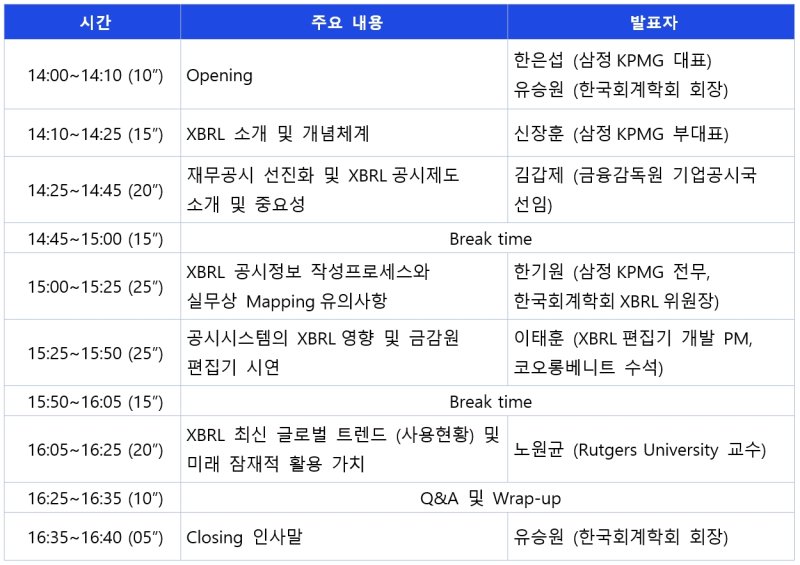 | 시간 | 주요 내용 | 발표자 |
|---|---|---|
| 14:00~14:10 (10″) | Opening | 한은섭 (삼정 KPMG 대표) 유승원 (한국회계학회 회장) |
| 14:10~14:25 (15″) | XBRL 소개 및 개념체계 | 신장훈 (삼정 KPMG 부대표) |
| 14:25~14:45 (20″) | 재무공시 선진화 및 XBRL 공시제도 소개 및 중요성 | 김갑제 (금융감독원 기업공시국 선임) |
| 14:45~15:00 (15″) | Break time | |
| 15:00~15:25 (25″) | XBRL 공시정보 작성프로세스와 실무상 Mapping 유의사항 | 한기원 (삼정 KPMG 전무, 한국회계학회 XBRL 위원장) |
| 15:25~15:50 (25″) | 공시시스템의 XBRL 영향 및 금감원 편집기 시연 | 이태훈 (XBRL 편집기 개발 PM, 코오롱베니트 수석) |
| 15:50~16:05 (15″) | Break time | |
| 16:05~16:25 (20″) | XBRL 최신 글로벌 트렌드 (사용현황) 및 미래 잠재적 활용 가치 | 노원균 (Rutgers University 교수) |
| 16:25~16:35 (10″) | Q&A 및 Wrap-up | |
| 16:35~16:40 (05″) | Closing 인사말 | 유승원 (한국회계학회 회장) |